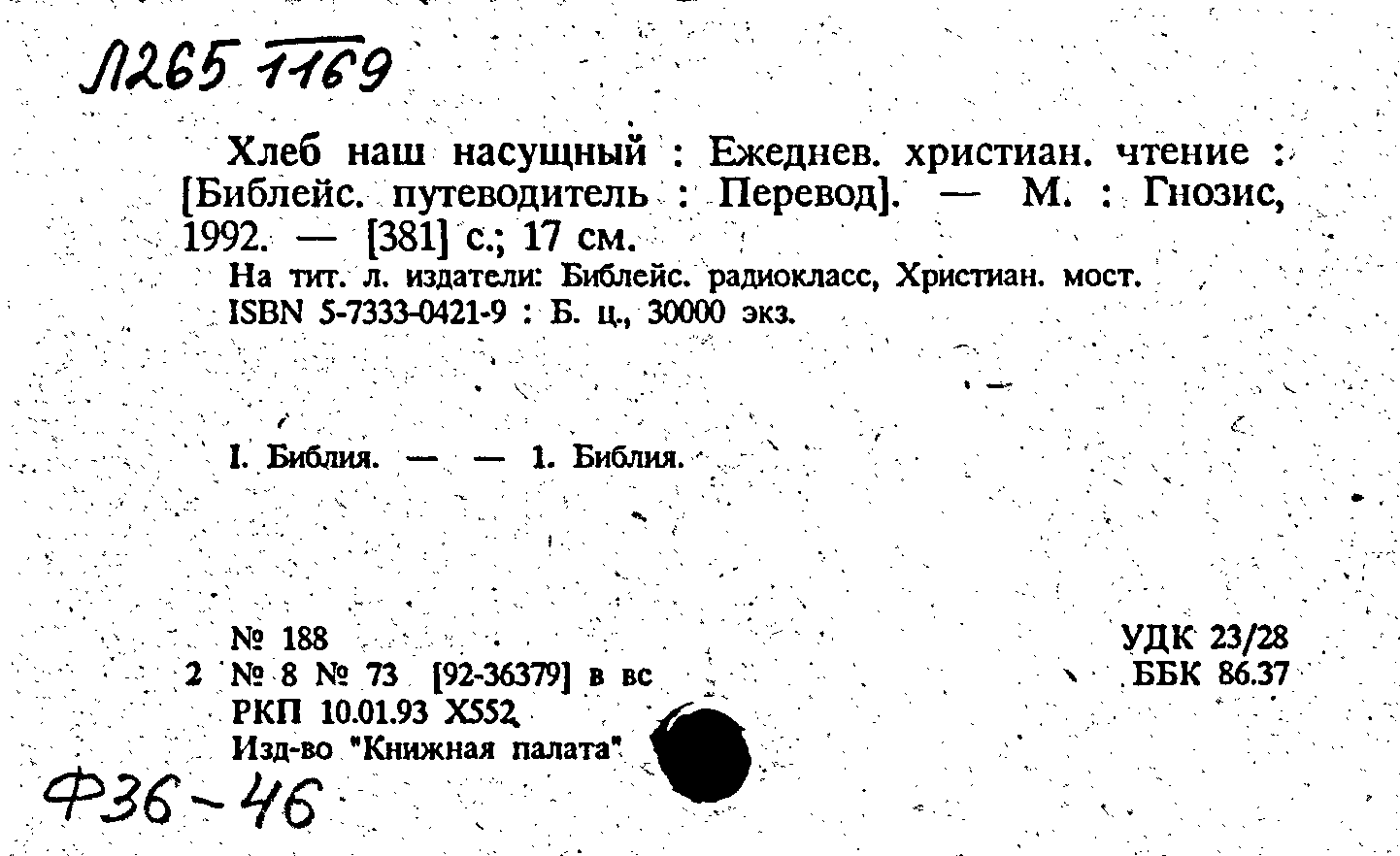 Л265 1169

Хлеб наш насущный : Ежеднев. христиан. чтение : [Библейс. путеводитель : Перевод]. — М. : Гнозис, 1992. — [381] с.; 17 см.

На тит. л. издатели: Библейс. радиокласс, Христиан. мост.
ISBN 5-7333-0421-9 : Б. ц., 30000 экз.

I. Библия. — — 1. Библия.

№ 188
2 № 8 № 73 [92-36379] в вс
РКП 10.01.93 Х552
Изд-во "Книжная палата"

УДК 23/28
ББК 86.37

Ф36-46